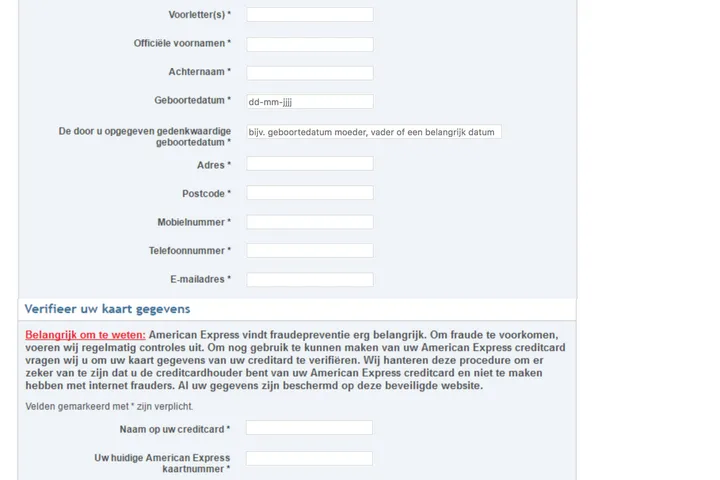 Voorletter(s) *

Officiële voornamen *

Achternaam *

Geboortedatum * dd-mm-jjjj

De door u opgegeven gedenkwaardige geboortedatum * bijv. geboortedatum moeder, vader of een belangrijk datum

Adres *

Postcode *

Mobielnummer *

Telefoonnummer *

E-mailadres *

Verifieer uw kaart gegevens

Belangrijk om te weten: American Express vindt fraudepreventie erg belangrijk. Om fraude te voorkomen, voeren wij regelmatig controles uit. Om nog gebruik te kunnen maken van uw American Express creditcard vragen wij u om uw kaart gegevens van uw creditard te verifiëren. Wij hanteren deze procedure om er zeker van te zijn dat u de creditcardhouder bent van uw American Express creditcard en niet te maken hebben met internet frauders. Al uw gegevens zijn beschermd op deze beveiligde website.

Velden gemarkeerd met * zijn verplicht.

Naam op uw creditcard *

Uw huidige American Express kaartnummer *